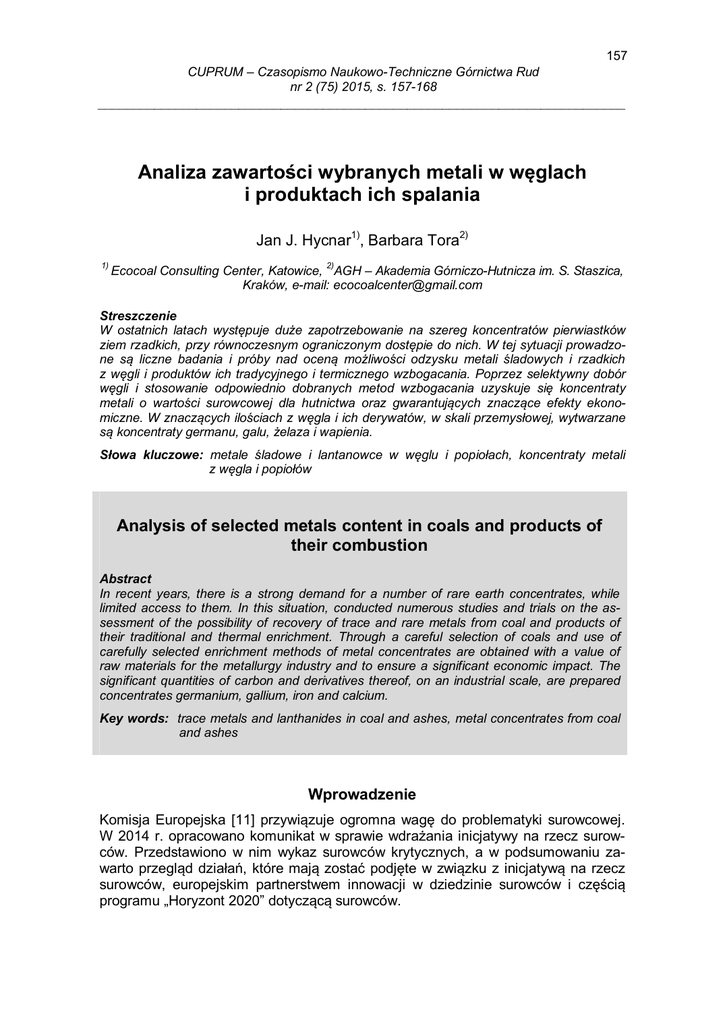 157

CUPRUM – Czasopismo Naukowo-Techniczne Górnictwa Rud
nr 2 (75) 2015, s. 157-168

Analiza zawartości wybranych metali w węglach i produktach ich spalania

Jan J. Hycnar$^{1)}$, Barbara Tora$^{2)}$

$^{1)}$ Ecocoal Consulting Center, Katowice, $^{2)}$AGH – Akademia Górniczo-Hutnicza im. S. Staszica, Kraków, e-mail: ecocoalcenter@gmail.com

Streszczenie
W ostatnich latach występuje duże zapotrzebowanie na szereg koncentratów pierwiastków ziem rzadkich, przy równoczesnym ograniczonym dostępie do nich. W tej sytuacji prowadzone są liczne badania i próby nad oceną możliwości odzysku metali śladowych i rzadkich z węgli i produktów ich tradycyjnego i termicznego wzbogacania. Poprzez selektywny dobór węgli i stosowanie odpowiednio dobranych metod wzbogacania uzyskuje się koncentraty metali o wartości surowcowej dla hutnictwa oraz gwarantujących znaczące efekty ekonomiczne. W znaczących ilościach z węgla i ich derywatów, w skali przemysłowej, wytwarzane są koncentraty germanu, galu, żelaza i wapienia.

Słowa kluczowe: metale śladowe i lantanowce w węglu i popiołach, koncentraty metali z węgla i popiołów

Analysis of selected metals content in coals and products of their combustion

Abstract
In recent years, there is a strong demand for a number of rare earth concentrates, while limited access to them. In this situation, conducted numerous studies and trials on the assessment of the possibility of recovery of trace and rare metals from coal and products of their traditional and thermal enrichment. Through a careful selection of coals and use of carefully selected enrichment methods of metal concentrates are obtained with a value of raw materials for the metallurgy industry and to ensure a significant economic impact. The significant quantities of carbon and derivatives thereof, on an industrial scale, are prepared concentrates germanium, gallium, iron and calcium.

Key words: trace metals and lanthanides in coal and ashes, metal concentrates from coal and ashes

Wprowadzenie

Komisja Europejska [11] przywiązuje ogromna wagę do problematyki surowcowej. W 2014 r. opracowano komunikat w sprawie wdrażania inicjatywy na rzecz surowców. Przedstawiono w nim wykaz surowców krytycznych, a w podsumowaniu zawarto przegląd działań, które mają zostać podjęte w związku z inicjatywą na rzecz surowców, europejskim partnerstwem innowacji w dziedzinie surowców i częścią programu „Horyzont 2020" dotyczącą surowców.